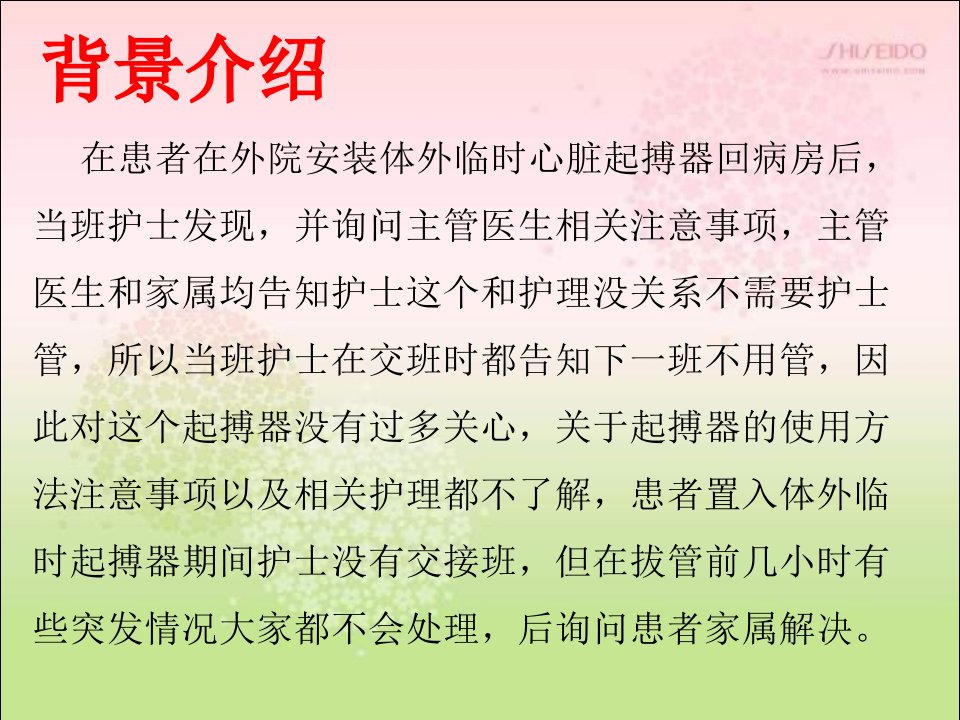 背景介绍

在患者在外院安装体外临时心脏起搏器回病房后，当班护士发现，并询问主管医生相关注意事项，主管医生和家属均告知护士这个和护理没关系不需要护士管，所以当班护士在交班时都告知下一班不用管，因此对这个起搏器没有过多关心，关于起搏器的使用方法注意事项以及相关护理都不了解，患者置入体外临时起搏器期间护士没有交接班，但在拔管前几小时有些突发情况大家都不会处理，后询问患者家属解决。

SHISEIDO